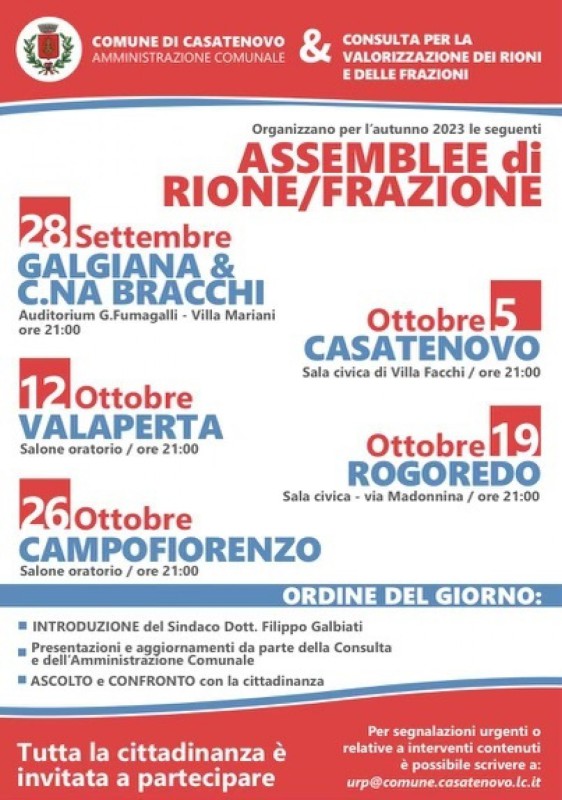 COMUNE DI CASATENOVO
AMMINISTRAZIONE COMUNALE

&

CONSULTA PER LA VALORIZZAZIONE DEI RIONI E DELLE FRAZIONI

Organizzano per l'autunno 2023 le seguenti

ASSEMBLEE di RIONE/FRAZIONE

28 Settembre
GALGIANA & C.NA BRACCHI
Auditorium G.Fumagalli - Villa Mariani
ore 21:00

Ottobre 5
CASATENOVO
Sala civica di Villa Facchi / ore 21:00

12 Ottobre
VALAPERTA
Salone oratorio / ore 21:00

Ottobre 19
ROGOREDO
Sala civica - via Madonnina / ore 21:00

26 Ottobre
CAMPOFIORENZO
Salone oratorio / ore 21:00

ORDINE DEL GIORNO:

INTRODUZIONE del Sindaco Dott. Filippo Galbiati

Presentazioni e aggiornamenti da parte della Consulta e dell'Amministrazione Comunale

ASCOLTO e CONFRONTO con la cittadinanza

Tutta la cittadinanza è invitata a partecipare

Per segnalazioni urgenti o relative a interventi contenuti è possibile scrivere a:
urp@comune.casatenovo.lc.it